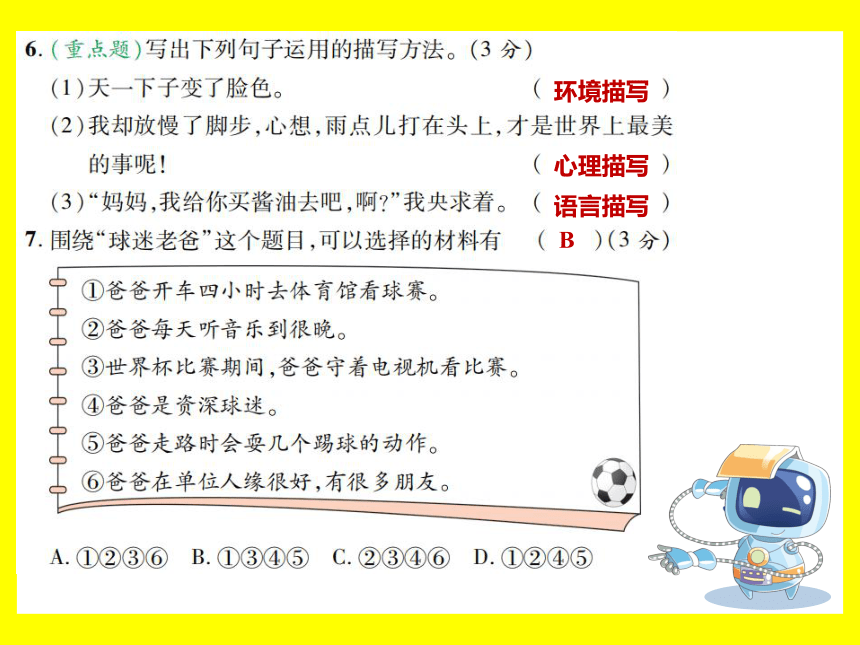 6. (重点题)写出下列句子运用的描写方法。(3 分)

(1)天一下子变了脸色。 ( 环境描写 )

(2)我却放慢了脚步,心想,雨点儿打在头上,才是世界上最美的事呢! ( 心理描写 )

(3)“妈妈,我给你买酱油去吧,啊?”我央求着。 ( 语言描写 )

7. 围绕“球迷老爸”这个题目,可以选择的材料有 ( B )(3 分)

①爸爸开车四小时去体育馆看球赛。
②爸爸每天听音乐到很晚。
③世界杯比赛期间,爸爸守着电视机看比赛。
④爸爸是资深球迷。
⑤爸爸走路时会耍几个踢球的动作。
⑥爸爸在单位人缘很好,有很多朋友。

A. ①②③⑥ B. ①③④⑤ C. ②③④⑥ D. ①②④⑤